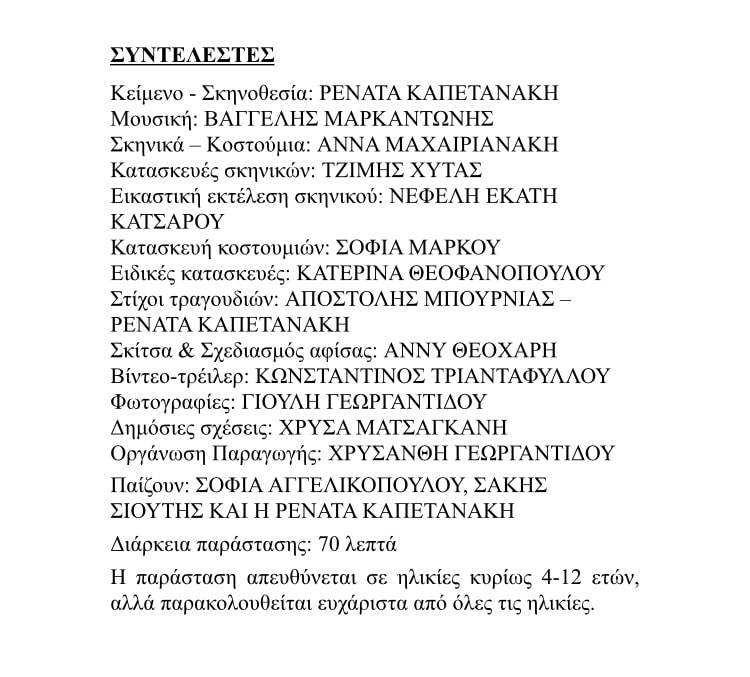 ΣΥΝΤΕΛΕΣΤΕΣ

Κείμενο - Σκηνοθεσία: ΡΕΝΑΤΑ ΚΑΠΕΤΑΝΑΚΗ
Μουσική: ΒΑΓΓΕΛΗΣ ΜΑΡΚΑΝΤΩΝΗΣ
Σκηνικά – Κοστούμια: ΑΝΝΑ ΜΑΧΑΙΡΙΑΝΑΚΗ
Κατασκευές σκηνικών: ΤΖΙΜΗΣ ΧΥΤΑΣ
Εικαστική εκτέλεση σκηνικού: ΝΕΦΕΛΗ ΕΚΑΤΗ ΚΑΤΣΑΡΟΥ
Κατασκευή κοστουμιών: ΣΟΦΙΑ ΜΑΡΚΟΥ
Ειδικές κατασκευές: ΚΑΤΕΡΙΝΑ ΘΕΟΦΑΝΟΠΟΥΛΟΥ
Στίχοι τραγουδιών: ΑΠΟΣΤΟΛΗΣ ΜΠΟΥΡΝΙΑΣ – ΡΕΝΑΤΑ ΚΑΠΕΤΑΝΑΚΗ
Σκίτσα & Σχεδιασμός αφίσας: ΑΝΝΥ ΘΕΟΧΑΡΗ
Βίντεο-τρέιλερ: ΚΩΝΣΤΑΝΤΙΝΟΣ ΤΡΙΑΝΤΑΦΥΛΛΟΥ
Φωτογραφίες: ΓΙΟΥΛΗ ΓΕΩΡΓΑΝΤΙΔΟΥ
Δημόσιες σχέσεις: ΧΡΥΣΑ ΜΑΤΣΑΓΚΑΝΗ
Οργάνωση Παραγωγής: ΧΡΥΣΑΝΘΗ ΓΕΩΡΓΑΝΤΙΔΟΥ

Παίζουν: ΣΟΦΙΑ ΑΓΓΕΛΙΚΟΠΟΥΛΟΥ, ΣΑΚΗΣ ΣΙΟΥΤΗΣ ΚΑΙ Η ΡΕΝΑΤΑ ΚΑΠΕΤΑΝΑΚΗ

Διάρκεια παράστασης: 70 λεπτά

Η παράσταση απευθύνεται σε ηλικίες κυρίως 4-12 ετών, αλλά παρακολουθείται ευχάριστα από όλες τις ηλικίες.